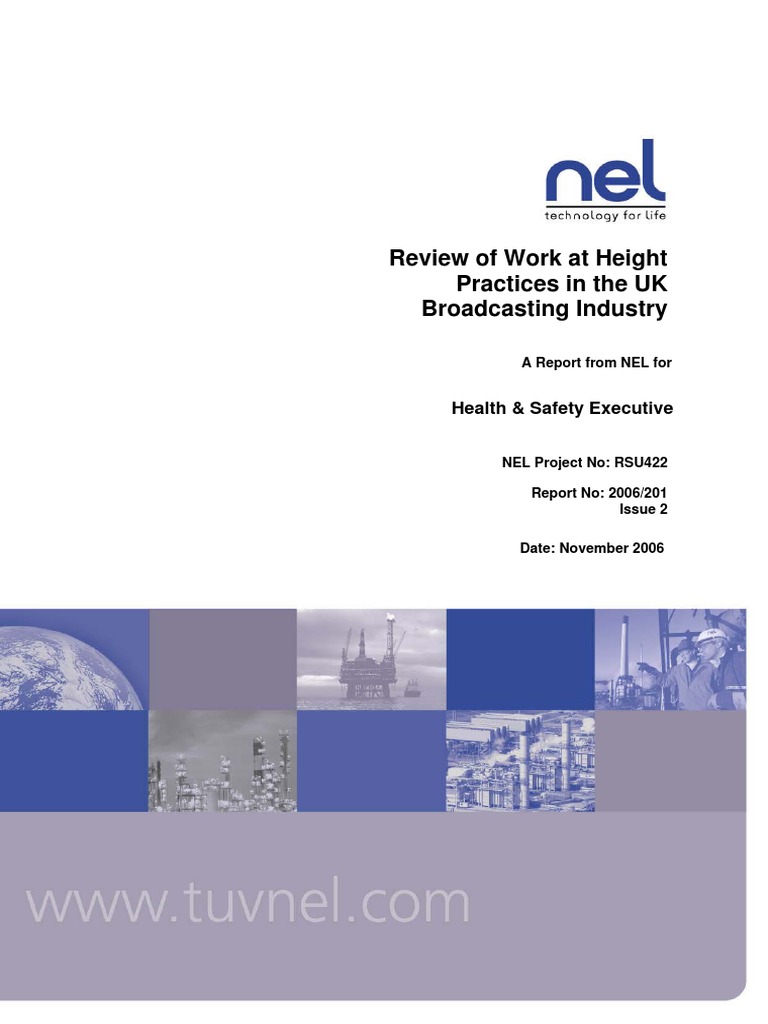 nel
technology for life

Review of Work at Height Practices in the UK Broadcasting Industry

A Report from NEL for

Health & Safety Executive

NEL Project No: RSU422

Report No: 2006/201
Issue 2

Date: November 2006

www.tuvnel.com